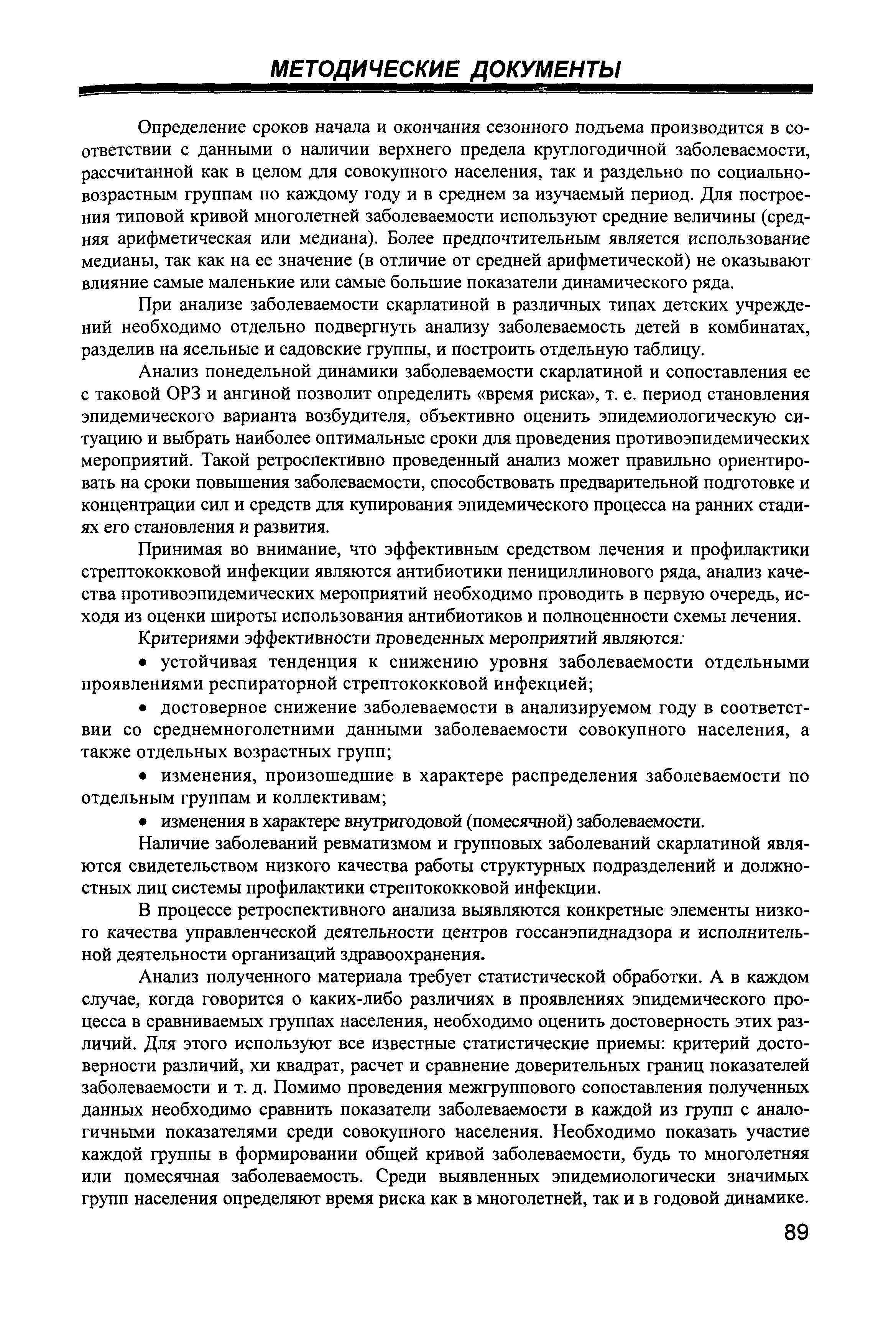 МЕТОДИЧЕСКИЕ ДОКУМЕНТЫ

Определение сроков начала и окончания сезонного подъема производится в соответствии с данными о наличии верхнего предела круглогодичной заболеваемости, рассчитанной как в целом для совокупного населения, так и раздельно по социально-возрастным группам по каждому году и в среднем за изучаемый период. Для построения типовой кривой многолетней заболеваемости используют средние величины (средняя арифметическая или медиана). Более предпочтительным является использование медианы, так как на ее значение (в отличие от средней арифметической) не оказывают влияние самые маленькие или самые большие показатели динамического ряда.

При анализе заболеваемости скарлатиной в различных типах детских учреждений необходимо отдельно подвергнуть анализу заболеваемость детей в комбинатах, разделив на ясельные и садовские группы, и построить отдельную таблицу.

Анализ понедельной динамики заболеваемости скарлатиной и сопоставления ее с таковой ОРЗ и ангиной позволит определить «время риска», т. е. период становления эпидемического варианта возбудителя, объективно оценить эпидемиологическую ситуацию и выбрать наиболее оптимальные сроки для проведения противоэпидемических мероприятий. Такой ретроспективно проведенный анализ может правильно ориентировать на сроки повышения заболеваемости, способствовать предварительной подготовке и концентрации сил и средств для купирования эпидемического процесса на ранних стадиях его становления и развития.

Принимая во внимание, что эффективным средством лечения и профилактики стрептококковой инфекции являются антибиотики пенициллинового ряда, анализ качества противоэпидемических мероприятий необходимо проводить в первую очередь, исходя из оценки широты использования антибиотиков и полноценности схемы лечения.

Критериями эффективности проведенных мероприятий являются:

• устойчивая тенденция к снижению уровня заболеваемости отдельными проявлениями респираторной стрептококковой инфекцией;

• достоверное снижение заболеваемости в анализируемом году в соответствии со среднемноголетними данными заболеваемости совокупного населения, а также отдельных возрастных групп;

• изменения, произошедшие в характере распределения заболеваемости по отдельным группам и коллективам;

• изменения в характере внутригодовой (помесячной) заболеваемости.

Наличие заболеваний ревматизмом и групповых заболеваний скарлатиной являются свидетельством низкого качества работы структурных подразделений и должностных лиц системы профилактики стрептококковой инфекции.

В процессе ретроспективного анализа выявляются конкретные элементы низкого качества управленческой деятельности центров госсанэпиднадзора и исполнительной деятельности организаций здравоохранения.

Анализ полученного материала требует статистической обработки. А в каждом случае, когда говорится о каких-либо различиях в проявлениях эпидемического процесса в сравниваемых группах населения, необходимо оценить достоверность этих различий. Для этого используют все известные статистические приемы: критерий достоверности различий, хи квадрат, расчет и сравнение доверительных границ показателей заболеваемости и т. д. Помимо проведения межгруппового сопоставления полученных данных необходимо сравнить показатели заболеваемости в каждой из групп с аналогичными показателями среди совокупного населения. Необходимо показать участие каждой группы в формировании общей кривой заболеваемости, будь то многолетняя или помесячная заболеваемость. Среди выявленных эпидемиологически значимых групп населения определяют время риска как в многолетней, так и в годовой динамике.

89